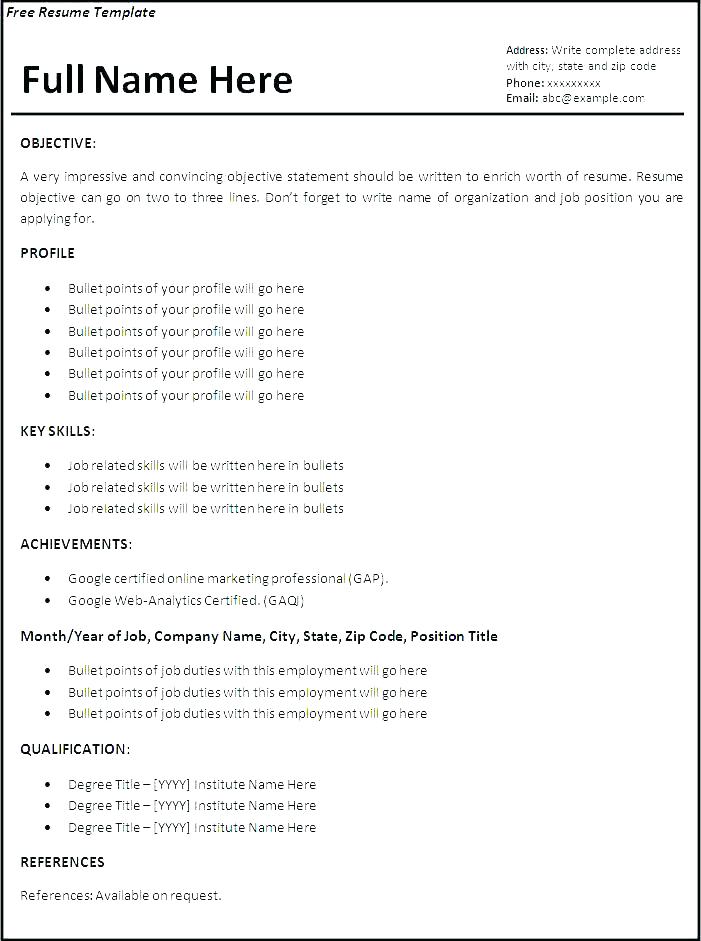 Free Resume Template

Full Name Here

Address: Write complete address with city, state and zip code
Phone: xxxxxxxxx
Email: abc@example.com

OBJECTIVE:

A very impressive and convincing objective statement should be written to enrich worth of resume. Resume objective can go on two to three lines. Don't forget to write name of organization and job position you are applying for.

PROFILE

- Bullet points of your profile will go here
- Bullet points of your profile will go here
- Bullet points of your profile will go here
- Bullet points of your profile will go here
- Bullet points of your profile will go here
- Bullet points of your profile will go here

KEY SKILLS:

- Job related skills will be written here in bullets
- Job related skills will be written here in bullets
- Job related skills will be written here in bullets

ACHIEVEMENTS:

- Google certified online marketing professional (GAP).
- Google Web-Analytics Certified. (GAQ)

Month/Year of Job, Company Name, City, State, Zip Code, Position Title

- Bullet points of job duties with this employment will go here
- Bullet points of job duties with this employment will go here
- Bullet points of job duties with this employment will go here

QUALIFICATION:

- Degree Title – [YYYY] Institute Name Here
- Degree Title – [YYYY] Institute Name Here
- Degree Title – [YYYY] Institute Name Here

REFERENCES

References: Available on request.